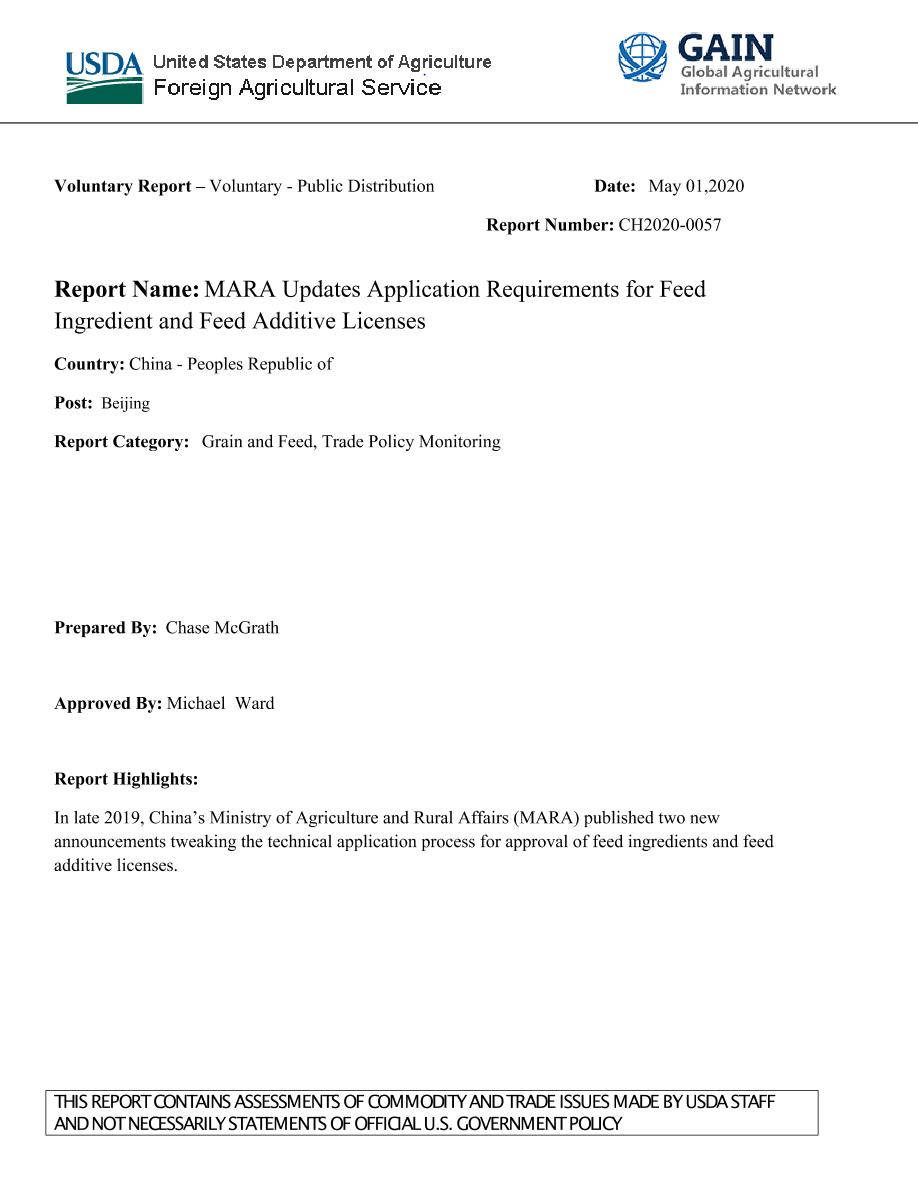 USDA United States Department of Agriculture
Foreign Agricultural Service

GAIN
Global Agricultural
Information Network

**Voluntary Report –** Voluntary - Public Distribution **Date:** May 01,2020

**Report Number:** CH2020-0057

**Report Name:** MARA Updates Application Requirements for Feed Ingredient and Feed Additive Licenses

**Country:** China - Peoples Republic of

**Post:** Beijing

**Report Category:** Grain and Feed, Trade Policy Monitoring

**Prepared By:** Chase McGrath

**Approved By:** Michael Ward

**Report Highlights:**

In late 2019, China's Ministry of Agriculture and Rural Affairs (MARA) published two new announcements tweaking the technical application process for approval of feed ingredients and feed additive licenses.

THIS REPORT CONTAINS ASSESSMENTS OF COMMODITY AND TRADE ISSUES MADE BY USDA STAFF AND NOT NECESSARILY STATEMENTS OF OFFICIAL U.S. GOVERNMENT POLICY